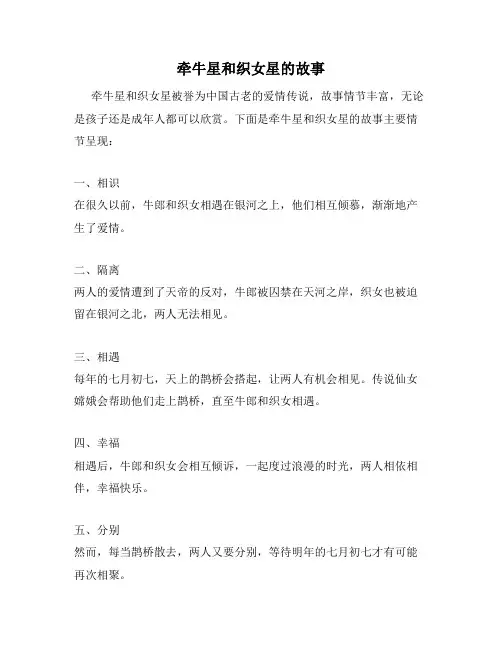 牵牛星和织女星的故事

牵牛星和织女星被誉为中国古老的爱情传说，故事情节丰富，无论是孩子还是成年人都可以欣赏。下面是牵牛星和织女星的故事主要情节呈现：

一、相识
在很久以前，牛郎和织女相遇在银河之上，他们相互倾慕，渐渐地产生了爱情。

二、隔离
两人的爱情遭到了天帝的反对，牛郎被囚禁在天河之岸，织女也被迫留在银河之北，两人无法相见。

三、相遇
每年的七月初七，天上的鹊桥会搭起，让两人有机会相见。传说仙女嫦娥会帮助他们走上鹊桥，直至牛郎和织女相遇。

四、幸福
相遇后，牛郎和织女会相互倾诉，一起度过浪漫的时光，两人相依相伴，幸福快乐。

五、分别
然而，每当鹊桥散去，两人又要分别，等待明年的七月初七才有可能再次相聚。